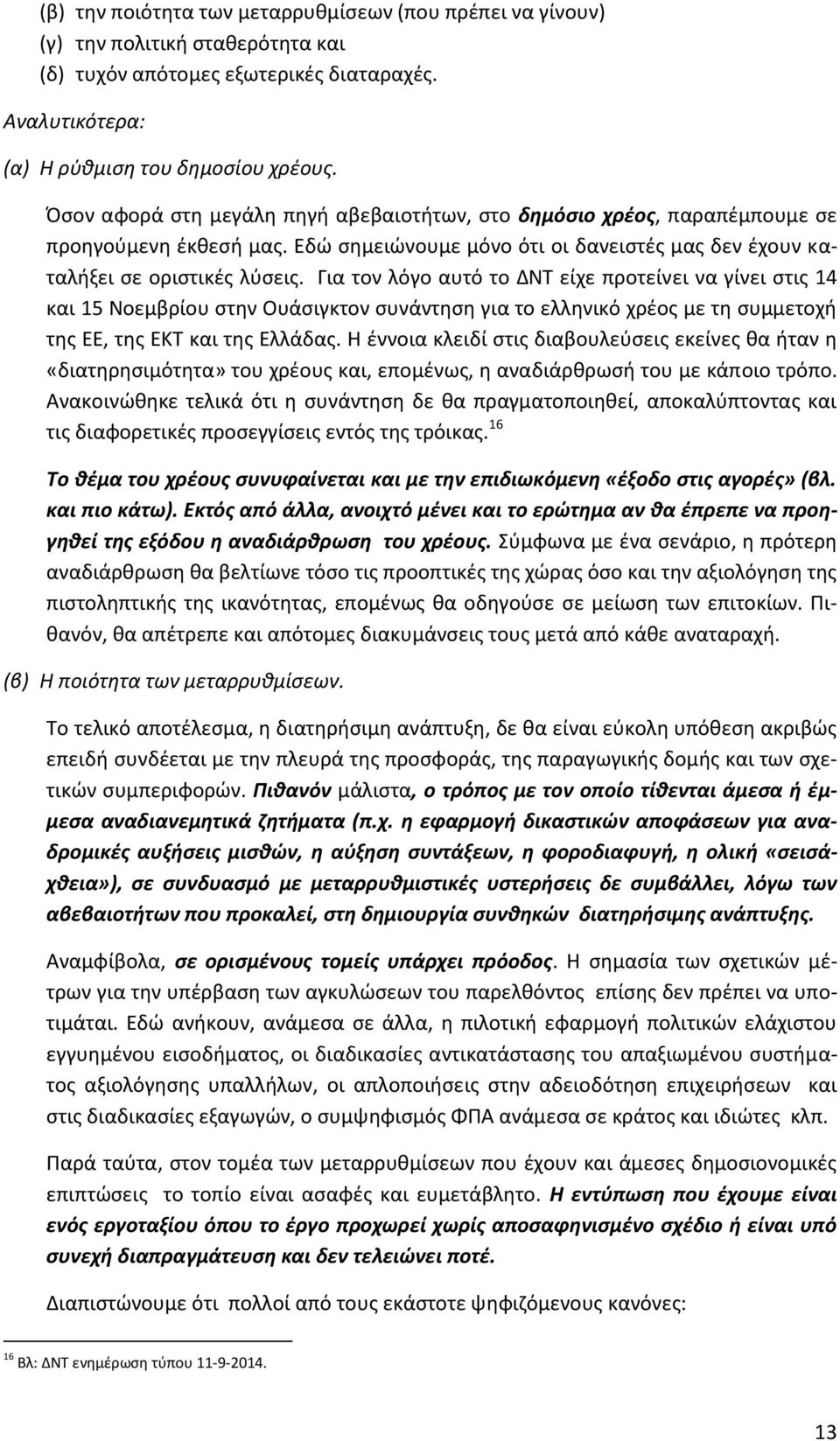 (β) την ποιότητα των μεταρρυθμίσεων (που πρέπει να γίνουν)
(γ) την πολιτική σταθερότητα και
(δ) τυχόν απότομες εξωτερικές διαταραχές.

Αναλυτικότερα:

(α) Η ρύθμιση του δημοσίου χρέους.

Όσον αφορά στη μεγάλη πηγή αβεβαιοτήτων, στο δημόσιο χρέος, παραπέμπουμε σε προηγούμενη έκθεσή μας. Εδώ σημειώνουμε μόνο ότι οι δανειστές μας δεν έχουν καταλήξει σε οριστικές λύσεις. Για τον λόγο αυτό το ΔΝΤ είχε προτείνει να γίνει στις 14 και 15 Νοεμβρίου στην Ουάσιγκτον συνάντηση για το ελληνικό χρέος με τη συμμετοχή της ΕΕ, της ΕΚΤ και της Ελλάδας. Η έννοια κλειδί στις διαβουλεύσεις εκείνες θα ήταν η «διατηρησιμότητα» του χρέους και, επομένως, η αναδιάρθρωσή του με κάποιο τρόπο. Ανακοινώθηκε τελικά ότι η συνάντηση δε θα πραγματοποιηθεί, αποκαλύπτοντας και τις διαφορετικές προσεγγίσεις εντός της τρόικας.$^{16}$

Το θέμα του χρέους συνυφαίνεται και με την επιδιωκόμενη «έξοδο στις αγορές» (βλ. και πιο κάτω). Εκτός από άλλα, ανοιχτό μένει και το ερώτημα αν θα έπρεπε να προηγηθεί της εξόδου η αναδιάρθρωση του χρέους. Σύμφωνα με ένα σενάριο, η πρότερη αναδιάρθρωση θα βελτίωνε τόσο τις προοπτικές της χώρας όσο και την αξιολόγηση της πιστοληπτικής της ικανότητας, επομένως θα οδηγούσε σε μείωση των επιτοκίων. Πιθανόν, θα απέτρεπε και απότομες διακυμάνσεις τους μετά από κάθε αναταραχή.

(β) Η ποιότητα των μεταρρυθμίσεων.

Το τελικό αποτέλεσμα, η διατηρήσιμη ανάπτυξη, δε θα είναι εύκολη υπόθεση ακριβώς επειδή συνδέεται με την πλευρά της προσφοράς, της παραγωγικής δομής και των σχετικών συμπεριφορών. Πιθανόν μάλιστα, ο τρόπος με τον οποίο τίθενται άμεσα ή έμμεσα αναδιανεμητικά ζητήματα (π.χ. η εφαρμογή δικαστικών αποφάσεων για αναδρομικές αυξήσεις μισθών, η αύξηση συντάξεων, η φοροδιαφυγή, η ολική «σεισάχθεια»), σε συνδυασμό με μεταρρυθμιστικές υστερήσεις δε συμβάλλει, λόγω των αβεβαιοτήτων που προκαλεί, στη δημιουργία συνθηκών διατηρήσιμης ανάπτυξης.

Αναμφίβολα, σε ορισμένους τομείς υπάρχει πρόοδος. Η σημασία των σχετικών μέτρων για την υπέρβαση των αγκυλώσεων του παρελθόντος επίσης δεν πρέπει να υποτιμάται. Εδώ ανήκουν, ανάμεσα σε άλλα, η πιλοτική εφαρμογή πολιτικών ελάχιστου εγγυημένου εισοδήματος, οι διαδικασίες αντικατάστασης του απαξιωμένου συστήματος αξιολόγησης υπαλλήλων, οι απλοποιήσεις στην αδειοδότηση επιχειρήσεων και στις διαδικασίες εξαγωγών, ο συμψηφισμός ΦΠΑ ανάμεσα σε κράτος και ιδιώτες κλπ.

Παρά ταύτα, στον τομέα των μεταρρυθμίσεων που έχουν και άμεσες δημοσιονομικές επιπτώσεις το τοπίο είναι ασαφές και ευμετάβλητο. Η εντύπωση που έχουμε είναι ενός εργοταξίου όπου το έργο προχωρεί χωρίς αποσαφηνισμένο σχέδιο ή είναι υπό συνεχή διαπραγμάτευση και δεν τελειώνει ποτέ.

Διαπιστώνουμε ότι πολλοί από τους εκάστοτε ψηφιζόμενους κανόνες:

$^{16}$ Βλ: ΔΝΤ ενημέρωση τύπου 11-9-2014.

13